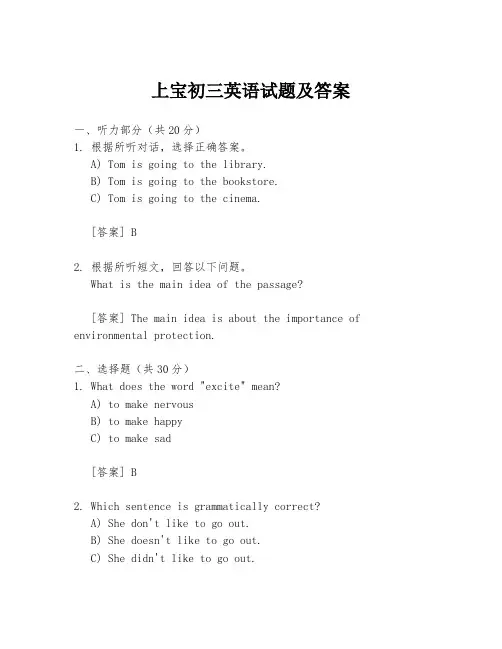 上宝初三英语试题及答案

一、听力部分（共20分）

1. 根据所听对话，选择正确答案。

A) Tom is going to the library.

B) Tom is going to the bookstore.

C) Tom is going to the cinema.

[答案] B

2. 根据所听短文，回答以下问题。

What is the main idea of the passage?

[答案] The main idea is about the importance of environmental protection.

二、选择题（共30分）

1. What does the word "excite" mean?

A) to make nervous

B) to make happy

C) to make sad

[答案] B

2. Which sentence is grammatically correct?

A) She don't like to go out.

B) She doesn't like to go out.

C) She didn't like to go out.